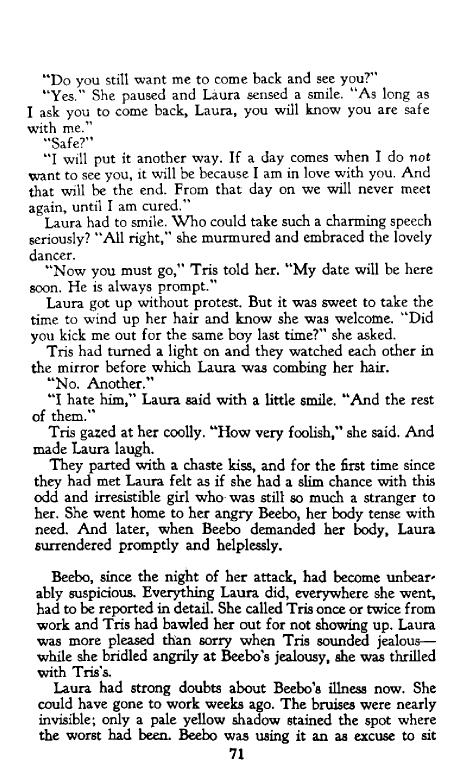 "Do you still want me to come back and see you?"

"Yes." She paused and Laura sensed a smile. "As long as I ask you to come back, Laura, you will know you are safe with me."

"Safe?"

"I will put it another way. If a day comes when I do not want to see you, it will be because I am in love with you. And that will be the end. From that day on we will never meet again, until I am cured."

Laura had to smile. Who could take such a charming speech seriously? "All right," she murmured and embraced the lovely dancer.

"Now you must go," Tris told her. "My date will be here soon. He is always prompt."

Laura got up without protest. But it was sweet to take the time to wind up her hair and know she was welcome. "Did you kick me out for the same boy last time?" she asked.

Tris had turned a light on and they watched each other in the mirror before which Laura was combing her hair.

"No. Another."

"I hate him," Laura said with a little smile. "And the rest of them."

Tris gazed at her coolly. "How very foolish," she said. And made Laura laugh.

They parted with a chaste kiss, and for the first time since they had met Laura felt as if she had a slim chance with this odd and irresistible girl who was still so much a stranger to her. She went home to her angry Beebo, her body tense with need. And later, when Beebo demanded her body, Laura surrendered promptly and helplessly.

Beebo, since the night of her attack, had become unbearably suspicious. Everything Laura did, everywhere she went, had to be reported in detail. She called Tris once or twice from work and Tris had bawled her out for not showing up. Laura was more pleased than sorry when Tris sounded jealous—while she bridled angrily at Beebo's jealousy, she was thrilled with Tris's.

Laura had strong doubts about Beebo's illness now. She could have gone to work weeks ago. The bruises were nearly invisible; only a pale yellow shadow stained the spot where the worst had been. Beebo was using it an as excuse to sit

71